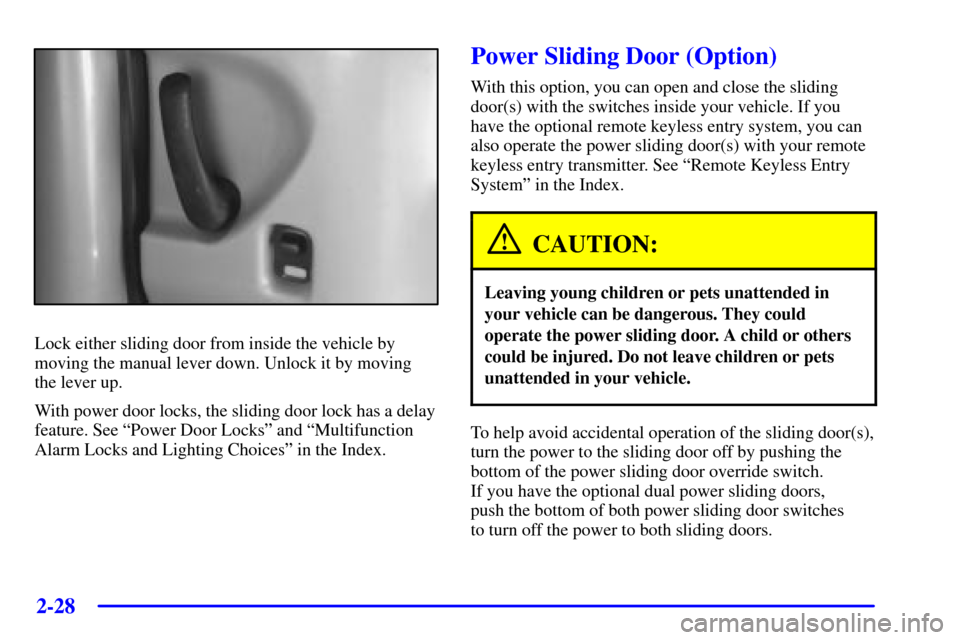 Lock either sliding door from inside the vehicle by moving the manual lever down. Unlock it by moving the lever up.

With power door locks, the sliding door lock has a delay feature. See “Power Door Locks” and “Multifunction Alarm Locks and Lighting Choices” in the Index.

Power Sliding Door (Option)

With this option, you can open and close the sliding door(s) with the switches inside your vehicle. If you have the optional remote keyless entry system, you can also operate the power sliding door(s) with your remote keyless entry transmitter. See “Remote Keyless Entry System” in the Index.

CAUTION:

Leaving young children or pets unattended in your vehicle can be dangerous. They could operate the power sliding door. A child or others could be injured. Do not leave children or pets unattended in your vehicle.

To help avoid accidental operation of the sliding door(s), turn the power to the sliding door off by pushing the bottom of the power sliding door override switch.
If you have the optional dual power sliding doors, push the bottom of both power sliding door switches to turn off the power to both sliding doors.

2-28

carmanualsonline.info